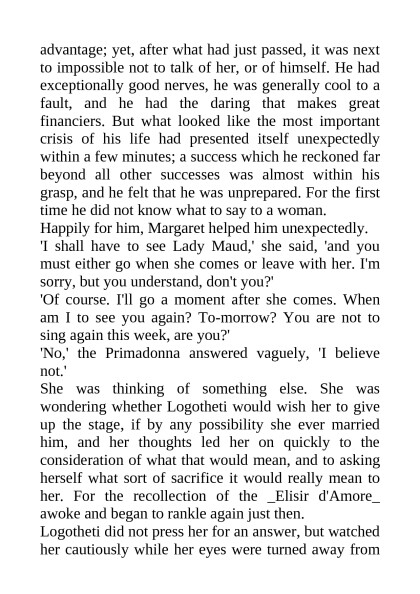 advantage; yet, after what had just passed, it was next to impossible not to talk of her, or of himself. He had exceptionally good nerves, he was generally cool to a fault, and he had the daring that makes great financiers. But what looked like the most important crisis of his life had presented itself unexpectedly within a few minutes; a success which he reckoned far beyond all other successes was almost within his grasp, and he felt that he was unprepared. For the first time he did not know what to say to a woman.
Happily for him, Margaret helped him unexpectedly.
'I shall have to see Lady Maud,' she said, 'and you must either go when she comes or leave with her. I'm sorry, but you understand, don't you?'
'Of course. I'll go a moment after she comes. When am I to see you again? To-morrow? You are not to sing again this week, are you?'
'No,' the Primadonna answered vaguely, 'I believe not.'
She was thinking of something else. She was wondering whether Logotheti would wish her to give up the stage, if by any possibility she ever married him, and her thoughts led her on quickly to the consideration of what that would mean, and to asking herself what sort of sacrifice it would really mean to her. For the recollection of the _Elisir d'Amore_ awoke and began to rankle again just then.
Logotheti did not press her for an answer, but watched her cautiously while her eyes were turned away from